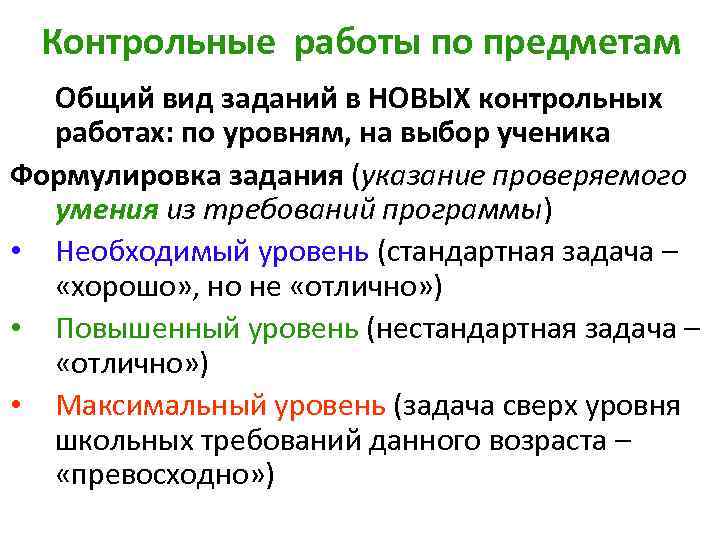 Контрольные работы по предметам

Общий вид заданий в НОВЫХ контрольных работах: по уровням, на выбор ученика

Формулировка задания (указание проверяемого умения из требований программы)

• Необходимый уровень (стандартная задача – «хорошо», но не «отлично»)
• Повышенный уровень (нестандартная задача – «отлично»)
• Максимальный уровень (задача сверх уровня школьных требований данного возраста – «превосходно»)